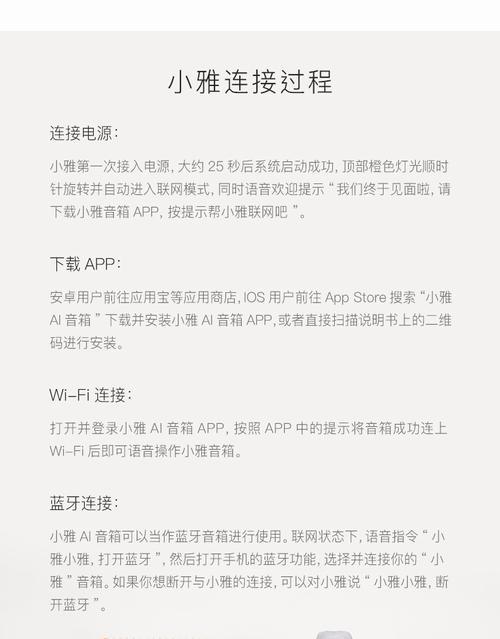 小雅连接过程

连接电源:

小雅第一次接入电源,大约 25 秒后系统启动成功,顶部橙色灯光顺时针旋转并自动进入联网模式,同时语音欢迎提示“我们终于见面啦,请下载小雅音箱 APP,按提示帮小雅联网吧”。

下载 APP:

安卓用户前往应用宝等应用商店,IOS 用户前往 App Store 搜索“小雅 AI 音箱”下载并安装小雅 AI 音箱 APP,或者直接扫描说明书上的二维码进行安装。

Wi-Fi 连接:

打开并登录小雅 AI 音箱 APP,按照 APP 中的提示将音箱成功连上 Wi-Fi 后即可语音操作小雅音箱。

蓝牙连接:

小雅 AI 音箱可以当作蓝牙音箱进行使用。联网状态下,语音指令“小雅小雅,打开蓝牙”,然后打开手机的蓝牙功能,选择并连接你的“小雅”音箱。如果你想断开与小雅的连接,可以对小雅说“小雅小雅,断开蓝牙”。